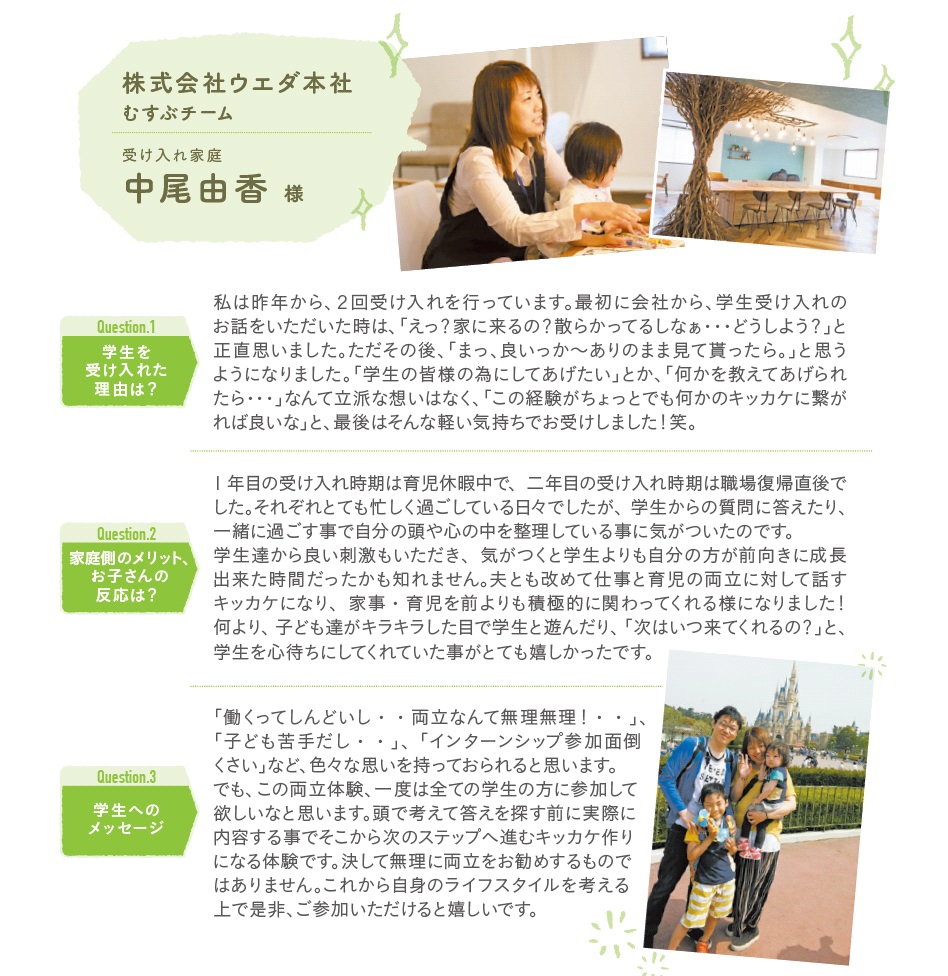 株式会社ウエダ本社
むすぶチーム

受け入れ家庭
中尾由香 様

Question.1
学生を受け入れた理由は？

私は昨年から、２回受け入れを行っています。最初に会社から、学生受け入れのお話をいただいた時は、「えっ？家に来るの？散らかってるしなぁ・・・どうしよう？」と正直思いました。ただその後、「まっ、良いっか〜ありのまま見て貰ったら。」と思うようになりました。「学生の皆様の為にしてあげたい」とか、「何かを教えてあげられたら・・・」なんて立派な想いはなく、「この経験がちょっとでも何かのキッカケに繋がれば良いな」と、最後はそんな軽い気持ちでお受けしました！笑。

Question.2
家庭側のメリット、お子さんの反応は？

１年目の受け入れ時期は育児休暇中で、二年目の受け入れ時期は職場復帰直後でした。それぞれとても忙しく過ごしている日々でしたが、学生からの質問に答えたり、一緒に過ごす事で自分の頭や心の中を整理している事に気がついたのです。
学生達から良い刺激もいただき、気がつくと学生よりも自分の方が前向きに成長出来た時間だったかも知れません。夫とも改めて仕事と育児の両立に対して話すキッカケになり、家事・育児を前よりも積極的に関わってくれる様になりました！
何より、子ども達がキラキラした目で学生と遊んだり、「次はいつ来てくれるの？」と、学生を心待ちにしてくれていた事がとても嬉しかったです。

Question.3
学生へのメッセージ

「働くってしんどいし・・両立なんて無理無理！・・」、「子ども苦手だし・・」、「インターンシップ参加面倒くさい」など、色々な思いを持っておられると思います。
でも、この両立体験、一度は全ての学生の方に参加して欲しいなと思います。頭で考えて答えを探す前に実際に内容する事でそこから次のステップへ進むキッカケ作りになる体験です。決して無理に両立をお勧めするものではありません。これから自身のライフスタイルを考える上で是非、ご参加いただけると嬉しいです。